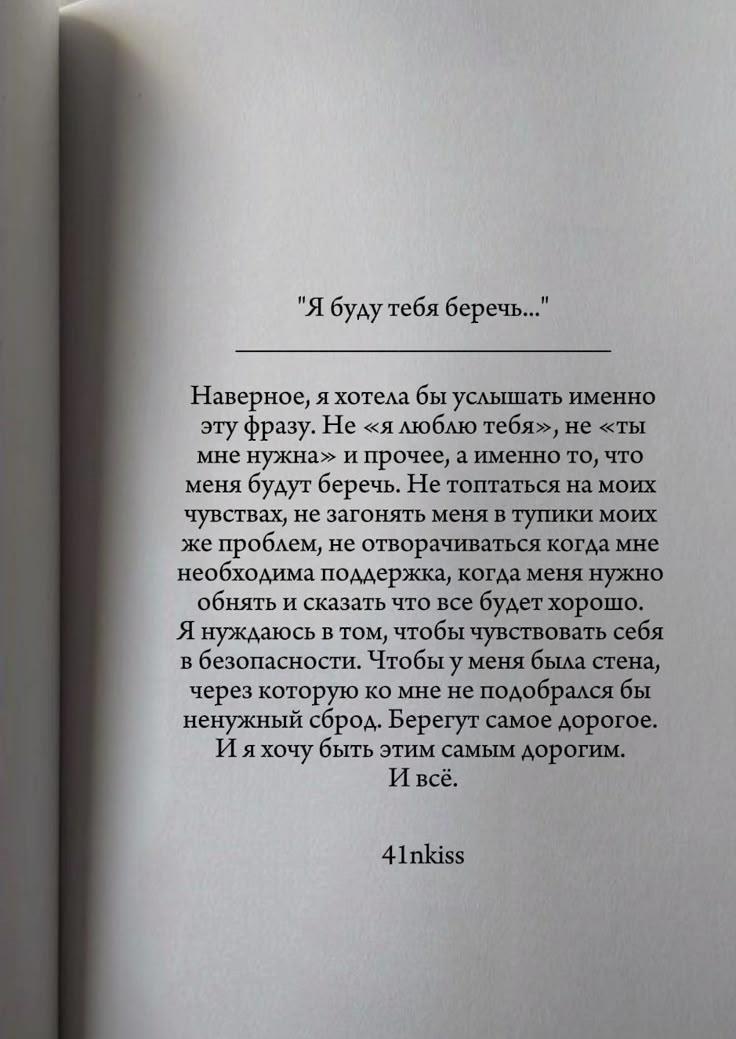 "Я буду тебя беречь..."

Наверное, я хотела бы услышать именно эту фразу. Не «я люблю тебя», не «ты мне нужна» и прочее, а именно то, что меня будут беречь. Не топтаться на моих чувствах, не загонять меня в тупики моих же проблем, не отворачиваться когда мне необходима поддержка, когда меня нужно обнять и сказать что все будет хорошо. Я нуждаюсь в том, чтобы чувствовать себя в безопасности. Чтобы у меня была стена, через которую ко мне не подобрался бы ненужный сброд. Берегут самое дорогое. И я хочу быть этим самым дорогим. И всё.

41nkiss